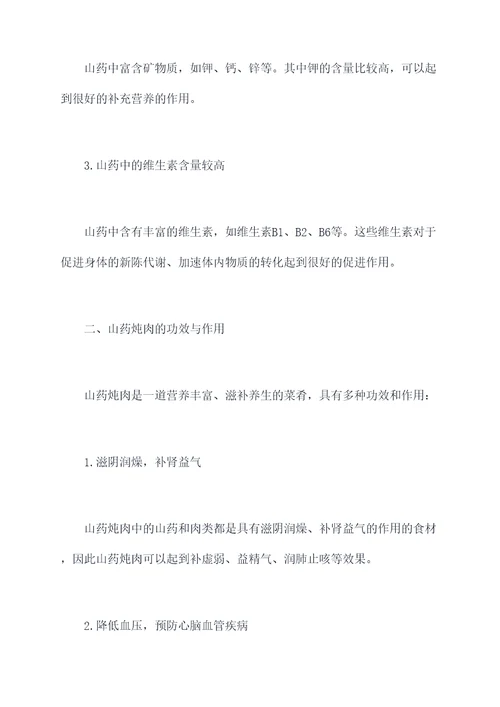 山药中富含矿物质，如钾、钙、锌等。其中钾的含量比较高，可以起到很好的补充营养的作用。

3.山药中的维生素含量较高

山药中含有丰富的维生素，如维生素B1、B2、B6等。这些维生素对于促进身体的新陈代谢、加速体内物质的转化起到很好的促进作用。

二、山药炖肉的功效与作用

山药炖肉是一道营养丰富、滋补养生的菜肴，具有多种功效和作用：

1.滋阴润燥，补肾益气

山药炖肉中的山药和肉类都是具有滋阴润燥、补肾益气的作用的食材，因此山药炖肉可以起到补虚弱、益精气、润肺止咳等效果。

2.降低血压，预防心脑血管疾病